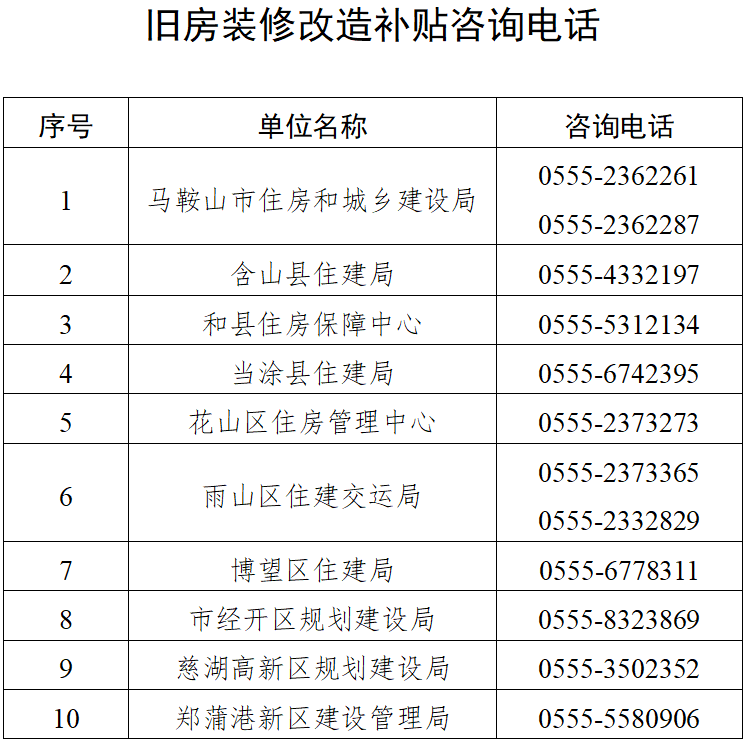 旧房装修改造补贴咨询电话

| 序号 | 单位名称 | 咨询电话 |
|---|---|---|
| 1 | 马鞍山市住房和城乡建设局 | 0555-2362261 0555-2362287 |
| 2 | 含山县住建局 | 0555-4332197 |
| 3 | 和县住房保障中心 | 0555-5312134 |
| 4 | 当涂县住建局 | 0555-6742395 |
| 5 | 花山区住房管理中心 | 0555-2373273 |
| 6 | 雨山区住建交运局 | 0555-2373365 0555-2332829 |
| 7 | 博望区住建局 | 0555-6778311 |
| 8 | 市经开区规划建设局 | 0555-8323869 |
| 9 | 慈湖高新区规划建设局 | 0555-3502352 |
| 10 | 郑蒲港新区建设管理局 | 0555-5580906 |